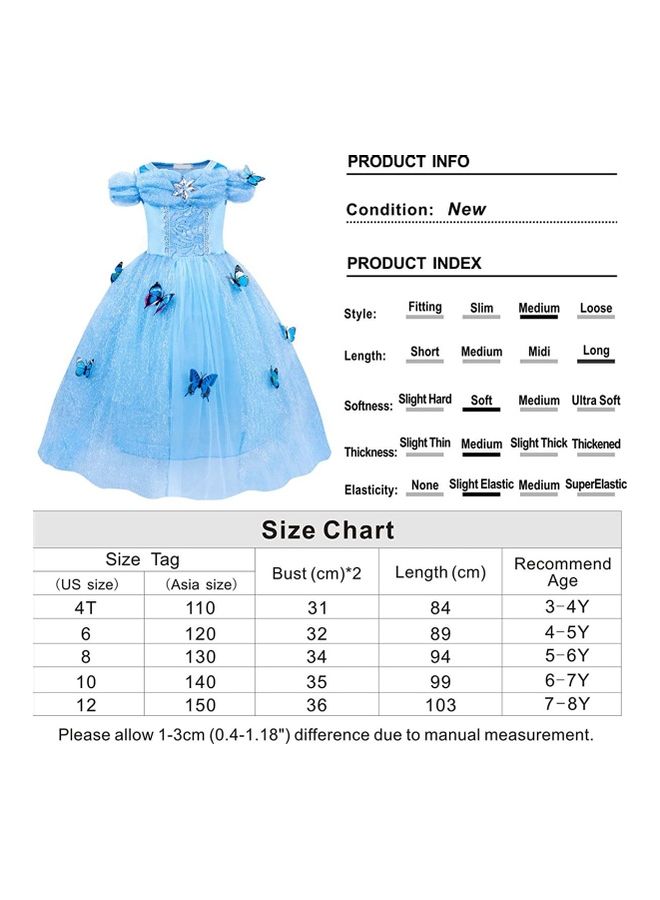 PRODUCT INFO

Condition: New

PRODUCT INDEX

Style: Fitting Slim Medium Loose

Length: Short Medium Midi Long

Softness: Slight Hard Soft Medium Ultra Soft

Thickness: Slight Thin Medium Slight Thick Thickened

Elasticity: None Slight Elastic Medium SuperElastic

Size Chart

| Size Tag (US size) | Size Tag (Asia size) | Bust (cm)*2 | Length (cm) | Recommend Age |
|---|---|---|---|---|
| 4T | 110 | 31 | 84 | 3-4Y |
| 6 | 120 | 32 | 89 | 4-5Y |
| 8 | 130 | 34 | 94 | 5-6Y |
| 10 | 140 | 35 | 99 | 6-7Y |
| 12 | 150 | 36 | 103 | 7-8Y |

Please allow 1-3cm (0.4-1.18") difference due to manual measurement.